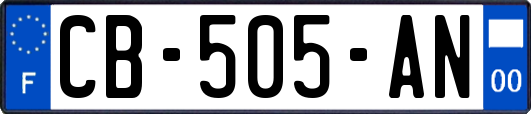 F
CB-505-AN
00